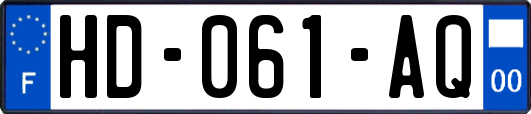 F
HD-061-AQ
00